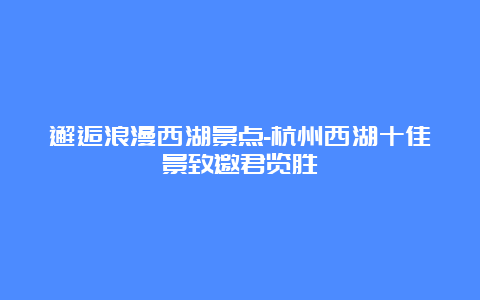 邂逅浪漫西湖景点-杭州西湖十佳景致邀君览胜